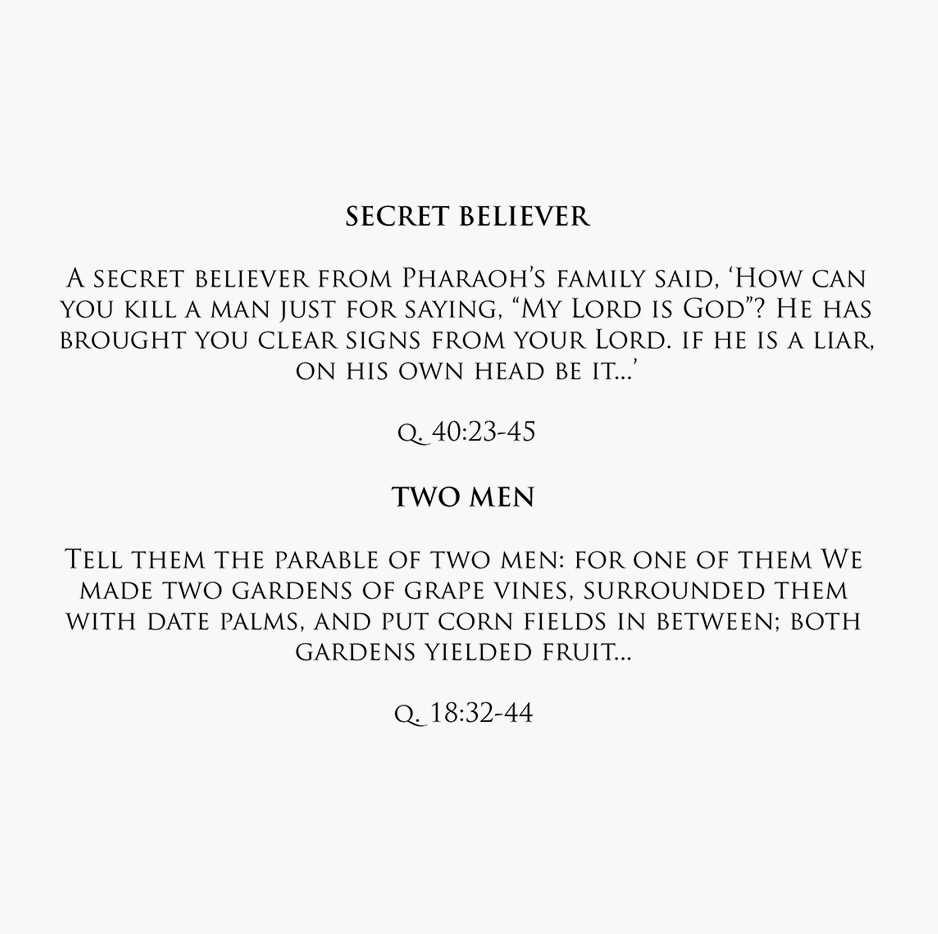 SECRET BELIEVER

A secret believer from Pharaoh's family said, 'How can you kill a man just for saying, "My Lord is God"? He has brought you clear signs from your Lord. if he is a liar, on his own head be it...'

Q. 40:23-45

TWO MEN

Tell them the parable of two men: for one of them We made two gardens of grape vines, surrounded them with date palms, and put corn fields in between; both gardens yielded fruit...

Q. 18:32-44